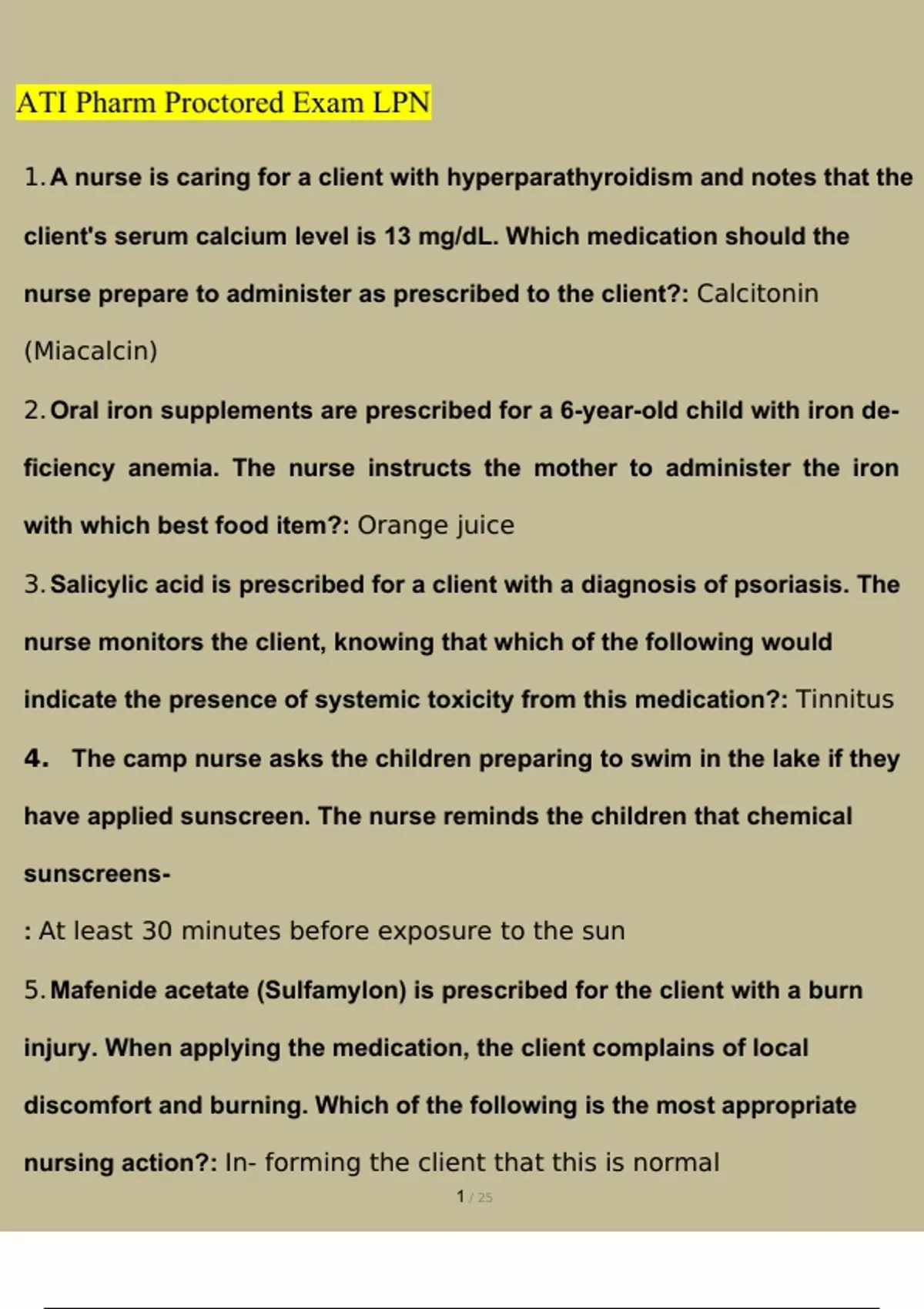 ATI Pharm Proctored Exam LPN

1. A nurse is caring for a client with hyperparathyroidism and notes that the client's serum calcium level is 13 mg/dL. Which medication should the nurse prepare to administer as prescribed to the client?: Calcitonin (Miacalcin)

2. Oral iron supplements are prescribed for a 6-year-old child with iron deficiency anemia. The nurse instructs the mother to administer the iron with which best food item?: Orange juice

3. Salicylic acid is prescribed for a client with a diagnosis of psoriasis. The nurse monitors the client, knowing that which of the following would indicate the presence of systemic toxicity from this medication?: Tinnitus

4. The camp nurse asks the children preparing to swim in the lake if they have applied sunscreen. The nurse reminds the children that chemical sunscreens-

: At least 30 minutes before exposure to the sun

5. Mafenide acetate (Sulfamylon) is prescribed for the client with a burn injury. When applying the medication, the client complains of local discomfort and burning. Which of the following is the most appropriate nursing action?: In- forming the client that this is normal

1 / 25